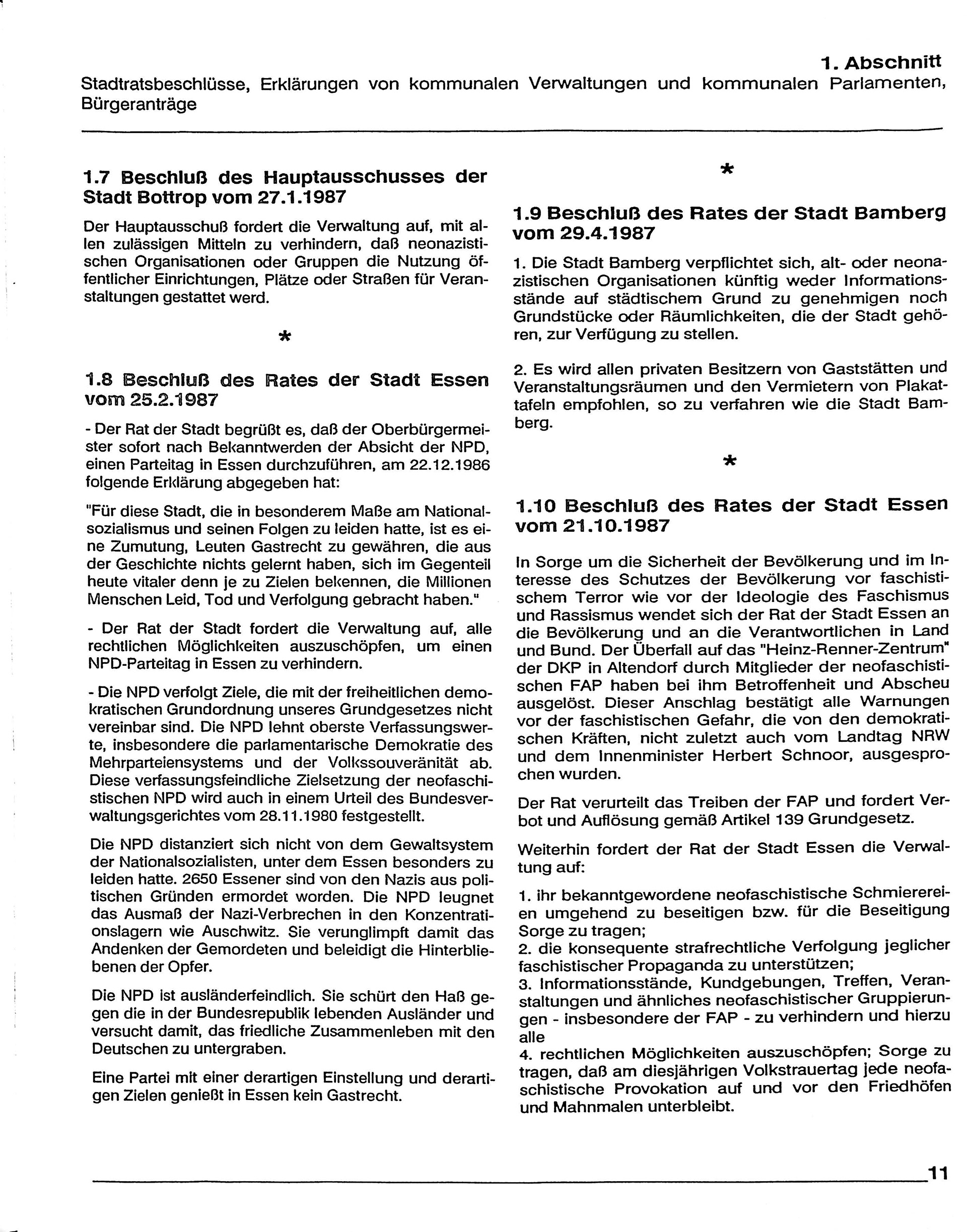 1. Abschnitt
Stadtratsbeschlüsse, Erklärungen von kommunalen Verwaltungen und kommunalen Parlamenten, Bürgeranträge

1.7 Beschluß des Hauptausschusses der Stadt Bottrop vom 27.1.1987

Der Hauptausschuß fordert die Verwaltung auf, mit allen zulässigen Mitteln zu verhindern, daß neonazistischen Organisationen oder Gruppen die Nutzung öffentlicher Einrichtungen, Plätze oder Straßen für Veranstaltungen gestattet werd.

*

1.8 Beschluß des Rates der Stadt Essen vom 25.2.1987

- Der Rat der Stadt begrüßt es, daß der Oberbürgermeister sofort nach Bekanntwerden der Absicht der NPD, einen Parteitag in Essen durchzuführen, am 22.12.1986 folgende Erklärung abgegeben hat:

"Für diese Stadt, die in besonderem Maße am Nationalsozialismus und seinen Folgen zu leiden hatte, ist es eine Zumutung, Leuten Gastrecht zu gewähren, die aus der Geschichte nichts gelernt haben, sich im Gegenteil heute vitaler denn je zu Zielen bekennen, die Millionen Menschen Leid, Tod und Verfolgung gebracht haben."

- Der Rat der Stadt fordert die Verwaltung auf, alle rechtlichen Möglichkeiten auszuschöpfen, um einen NPD-Parteitag in Essen zu verhindern.

- Die NPD verfolgt Ziele, die mit der freiheitlichen demokratischen Grundordnung unseres Grundgesetzes nicht vereinbar sind. Die NPD lehnt oberste Verfassungswerte, insbesondere die parlamentarische Demokratie des Mehrparteiensystems und der Volkssouveränität ab. Diese verfassungsfeindliche Zielsetzung der neofaschistischen NPD wird auch in einem Urteil des Bundesverwaltungsgerichtes vom 28.11.1980 festgestellt.

Die NPD distanziert sich nicht von dem Gewaltsystem der Nationalsozialisten, unter dem Essen besonders zu leiden hatte. 2650 Essener sind von den Nazis aus politischen Gründen ermordet worden. Die NPD leugnet das Ausmaß der Nazi-Verbrechen in den Konzentrationslagern wie Auschwitz. Sie verunglimpft damit das Andenken der Gemordeten und beleidigt die Hinterbliebenen der Opfer.

Die NPD ist ausländerfeindlich. Sie schürt den Haß gegen die in der Bundesrepublik lebenden Ausländer und versucht damit, das friedliche Zusammenleben mit den Deutschen zu untergraben.

Eine Partei mit einer derartigen Einstellung und derartigen Zielen genießt in Essen kein Gastrecht.

*

1.9 Beschluß des Rates der Stadt Bamberg vom 29.4.1987

1. Die Stadt Bamberg verpflichtet sich, alt- oder neonazistischen Organisationen künftig weder Informationsstände auf städtischem Grund zu genehmigen noch Grundstücke oder Räumlichkeiten, die der Stadt gehören, zur Verfügung zu stellen.

2. Es wird allen privaten Besitzern von Gaststätten und Veranstaltungsräumen und den Vermietern von Plakattafeln empfohlen, so zu verfahren wie die Stadt Bamberg.

*

1.10 Beschluß des Rates der Stadt Essen vom 21.10.1987

In Sorge um die Sicherheit der Bevölkerung und im Interesse des Schutzes der Bevölkerung vor faschistischem Terror wie vor der Ideologie des Faschismus und Rassismus wendet sich der Rat der Stadt Essen an die Bevölkerung und an die Verantwortlichen in Land und Bund. Der Überfall auf das "Heinz-Renner-Zentrum" der DKP in Altendorf durch Mitglieder der neofaschistischen FAP haben bei ihm Betroffenheit und Abscheu ausgelöst. Dieser Anschlag bestätigt alle Warnungen vor der faschistischen Gefahr, die von den demokratischen Kräften, nicht zuletzt auch vom Landtag NRW und dem Innenminister Herbert Schnoor, ausgesprochen wurden.

Der Rat verurteilt das Treiben der FAP und fordert Verbot und Auflösung gemäß Artikel 139 Grundgesetz.

Weiterhin fordert der Rat der Stadt Essen die Verwaltung auf:

1. ihr bekanntgewordene neofaschistische Schmierereien umgehend zu beseitigen bzw. für die Beseitigung Sorge zu tragen;
2. die konsequente strafrechtliche Verfolgung jeglicher faschistischer Propaganda zu unterstützen;
3. Informationsstände, Kundgebungen, Treffen, Veranstaltungen und ähnliches neofaschistischer Gruppierungen - insbesondere der FAP - zu verhindern und hierzu alle
4. rechtlichen Möglichkeiten auszuschöpfen; Sorge zu tragen, daß am diesjährigen Volkstrauertag jede neofaschistische Provokation auf und vor den Friedhöfen und Mahnmalen unterbleibt.

11